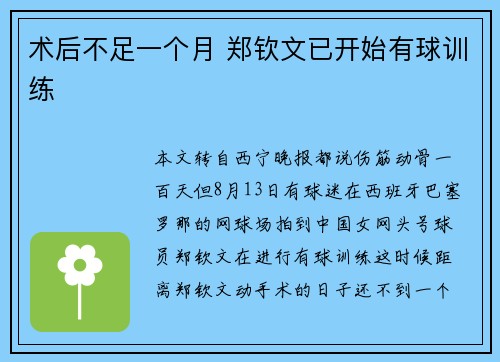 术后不足一个月 郑钦文已开始有球训练

本文转自西宁晚报都说伤筋动骨一百天但8月13日有球迷在西班牙巴塞罗那的网球场拍到中国女网头号球员郑钦文在进行有球训练这时候距离郑钦文动手术的日子还不到一个